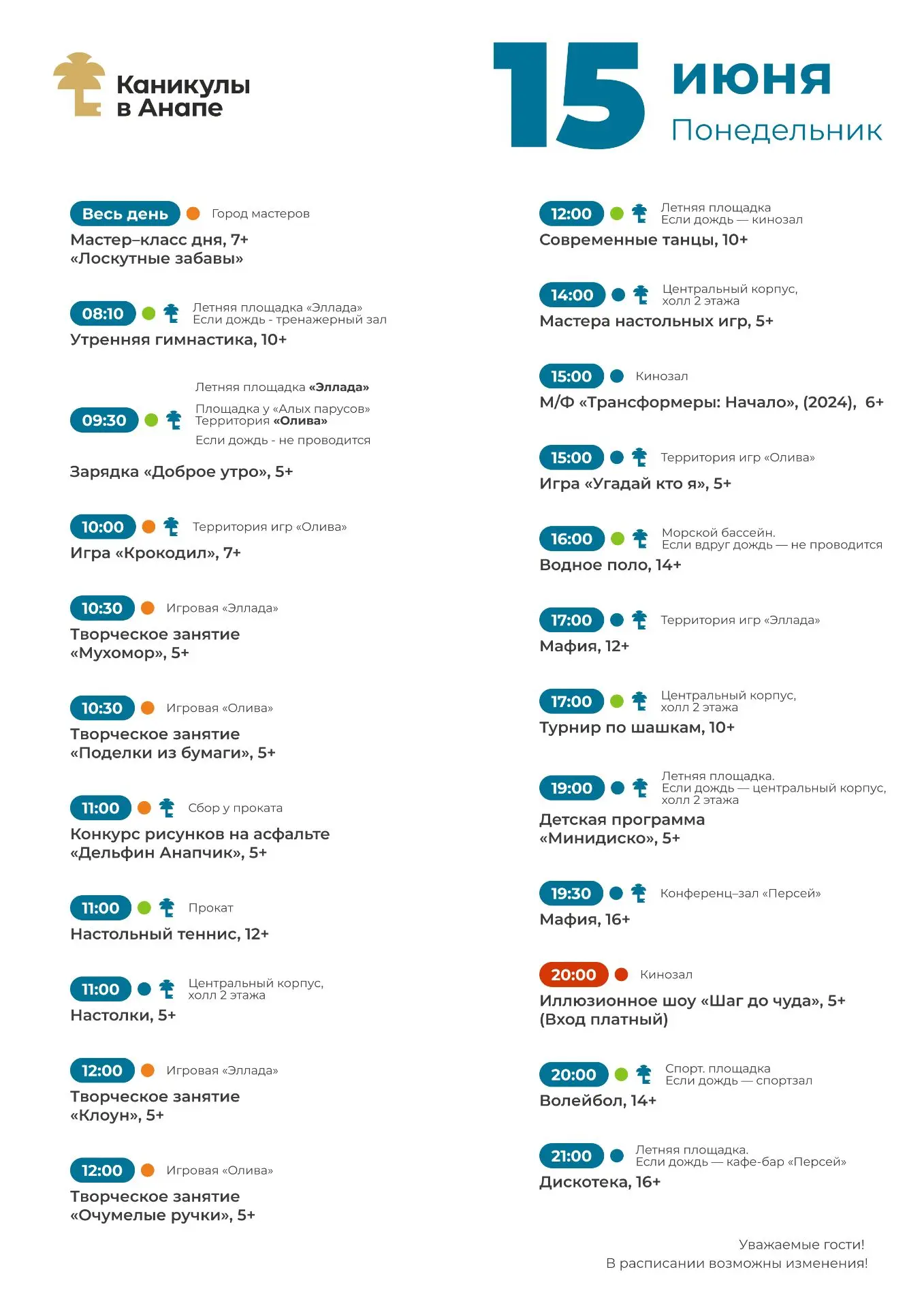 Каникулы в Анапе

15 июня
Понедельник

Весь день Город мастеров
Мастер–класс дня, 7+
«Лоскутные забавы»

08:10 Летняя площадка «Эллада»
Если дождь - тренажерный зал
Утренняя гимнастика, 10+

09:30 Летняя площадка «Эллада»
Площадка у «Алых парусов»
Территория «Олива»
Если дождь - не проводится
Зарядка «Доброе утро», 5+

10:00 Территория игр «Олива»
Игра «Крокодил», 7+

10:30 Игровая «Эллада»
Творческое занятие
«Мухомор», 5+

10:30 Игровая «Олива»
Творческое занятие
«Поделки из бумаги», 5+

11:00 Сбор у проката
Конкурс рисунков на асфальте
«Дельфин Анапчик», 5+

11:00 Прокат
Настольный теннис, 12+

11:00 Центральный корпус,
холл 2 этажа
Настолки, 5+

12:00 Игровая «Эллада»
Творческое занятие
«Клоун», 5+

12:00 Игровая «Олива»
Творческое занятие
«Очумелые ручки», 5+

12:00 Летняя площадка
Если дождь — кинозал
Современные танцы, 10+

14:00 Центральный корпус,
холл 2 этажа
Мастера настольных игр, 5+

15:00 Кинозал
М/Ф «Трансформеры: Начало», (2024), 6+

15:00 Территория игр «Олива»
Игра «Угадай кто я», 5+

16:00 Морской бассейн.
Если вдруг дождь — не проводится
Водное поло, 14+

17:00 Территория игр «Эллада»
Мафия, 12+

17:00 Центральный корпус,
холл 2 этажа
Турнир по шашкам, 10+

19:00 Летняя площадка.
Если дождь — центральный корпус,
холл 2 этажа
Детская программа
«Минидиско», 5+

19:30 Конференц–зал «Персей»
Мафия, 16+

20:00 Кинозал
Иллюзионное шоу «Шаг до чуда», 5+
(Вход платный)

20:00 Спорт. площадка
Если дождь — спортзал
Волейбол, 14+

21:00 Летняя площадка.
Если дождь — кафе-бар «Персей»
Дискотека, 16+

Уважаемые гости!
В расписании возможны изменения!